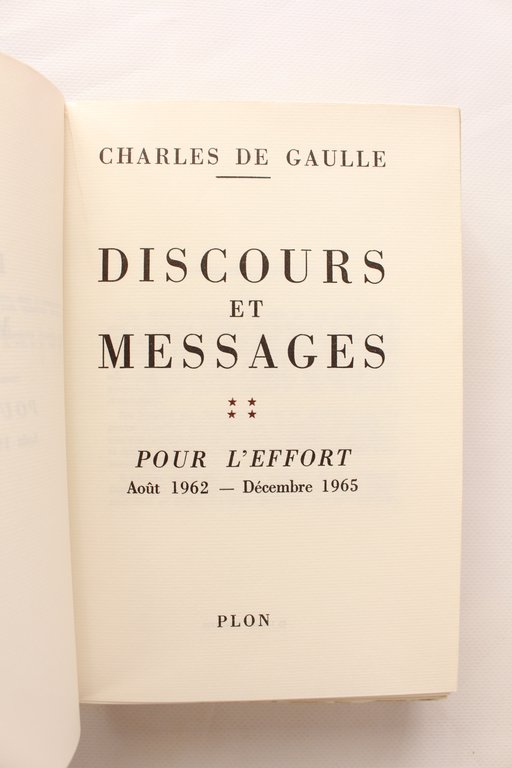 CHARLES DE GAULLE

DISCOURS
ET
MESSAGES

★★
★★

POUR L'EFFORT
Août 1962 — Décembre 1965

PLON